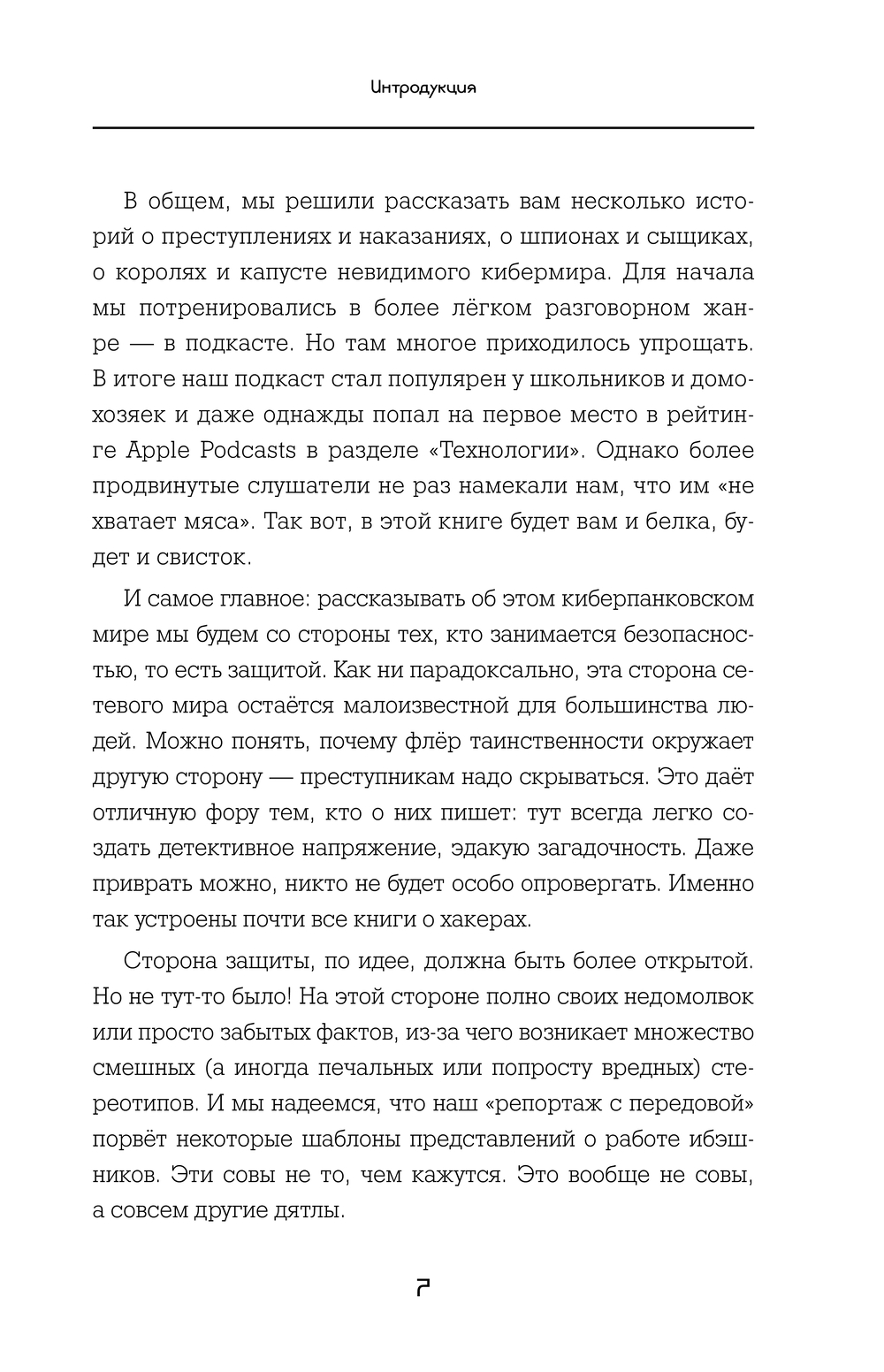 Интродукция

В общем, мы решили рассказать вам несколько историй о преступлениях и наказаниях, о шпионах и сыщиках, о королях и капусте невидимого кибермира. Для начала мы потренировались в более лёгком разговорном жанре — в подкасте. Но там многое приходилось упрощать. В итоге наш подкаст стал популярен у школьников и домохозяек и даже однажды попал на первое место в рейтинге Apple Podcasts в разделе «Технологии». Однако более продвинутые слушатели не раз намекали нам, что им «не хватает мяса». Так вот, в этой книге будет вам и белка, будет и свисток.

И самое главное: рассказывать об этом киберпанковском мире мы будем со стороны тех, кто занимается безопасностью, то есть защитой. Как ни парадоксально, эта сторона сетевого мира остаётся малоизвестной для большинства людей. Можно понять, почему флёр таинственности окружает другую сторону — преступникам надо скрываться. Это даёт отличную фору тем, кто о них пишет: тут всегда легко создать детективное напряжение, эдакую загадочность. Даже приврать можно, никто не будет особо опровергать. Именно так устроены почти все книги о хакерах.

Сторона защиты, по идее, должна быть более открытой. Но не тут-то было! На этой стороне полно своих недомолвок или просто забытых фактов, из-за чего возникает множество смешных (а иногда печальных или попросту вредных) стереотипов. И мы надеемся, что наш «репортаж с передовой» порвёт некоторые шаблоны представлений о работе ибэшников. Эти совы не то, чем кажутся. Это вообще не совы, а совсем другие дятлы.

7